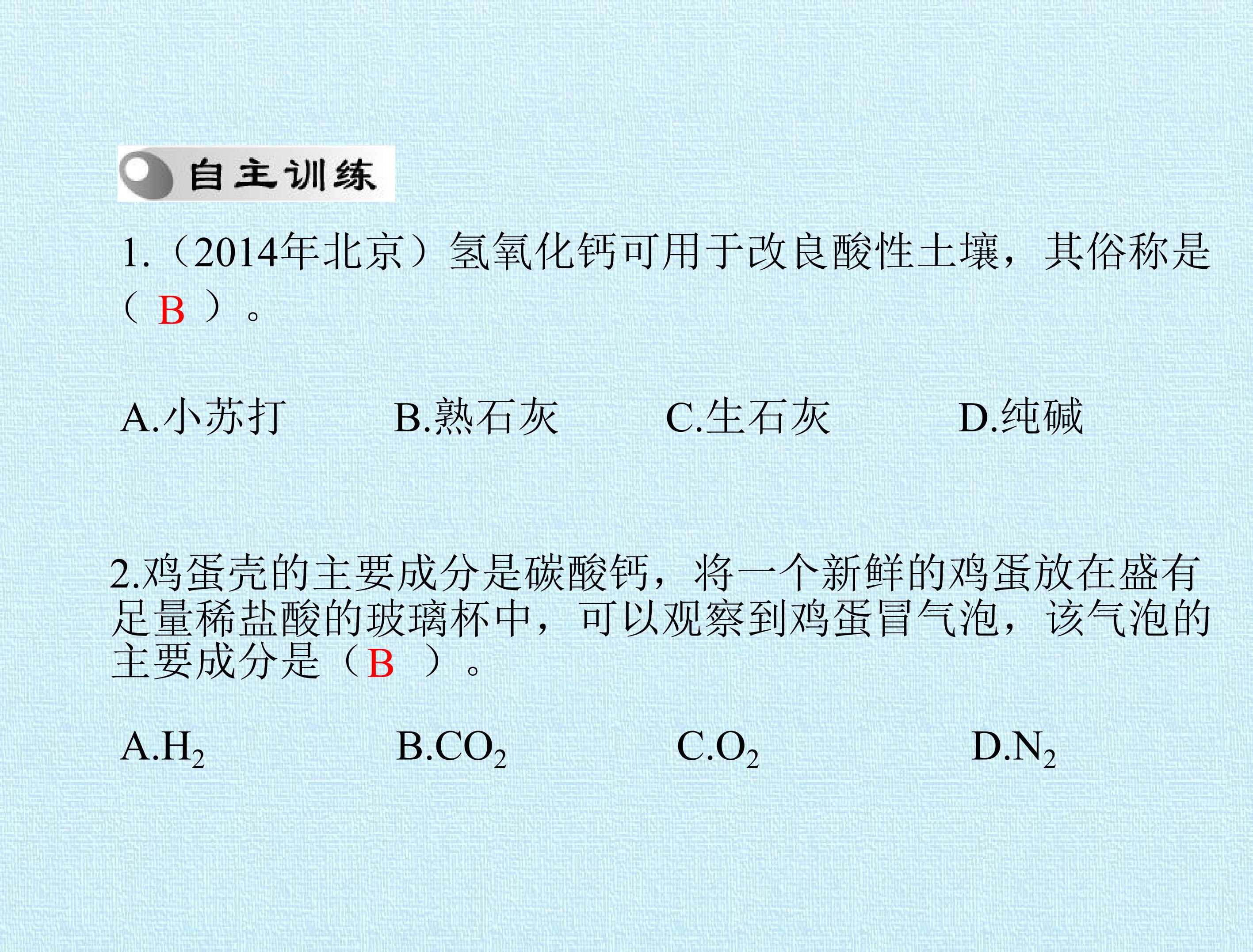 自主训练

1.（2014年北京）氢氧化钙可用于改良酸性土壤，其俗称是（B）。

A.小苏打 B.熟石灰 C.生石灰 D.纯碱

2.鸡蛋壳的主要成分是碳酸钙，将一个新鲜的鸡蛋放在盛有足量稀盐酸的玻璃杯中，可以观察到鸡蛋冒气泡，该气泡的主要成分是（B）。

A.$H_2$ B.$CO_2$ C.$O_2$ D.$N_2$